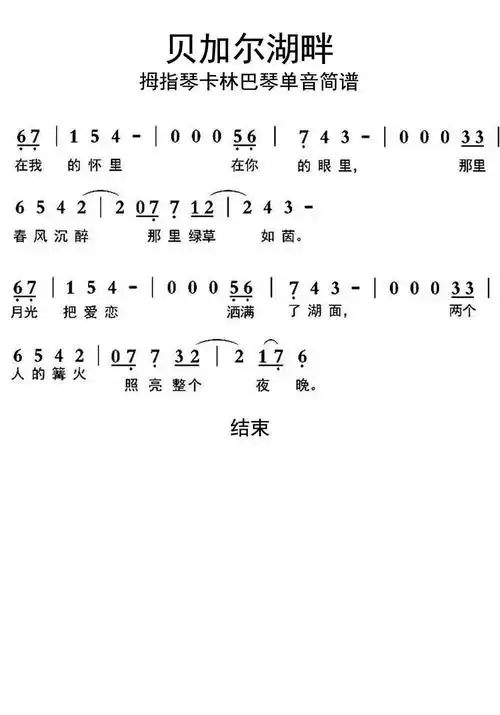 贝加尔湖畔

拇指琴卡林巴琴单音简谱

67 | 1 5 4 - | 0 0 0 56 | 7 4 3 - | 0 0 0 33 |

在我 的怀里 在你 的眼里， 那里

6 5 4 2 | 2 07 7 12 | 2 4 3 -

春风沉醉 那里绿草 如茵。

67 | 1 5 4 - | 0 0 0 56 | 7 4 3 - | 0 0 0 33 |

月光 把爱恋 洒满 了湖面， 两个

6 5 4 2 | 07 7 32 | 2 17 6

人的篝火 照亮整个 夜 晚。

结束